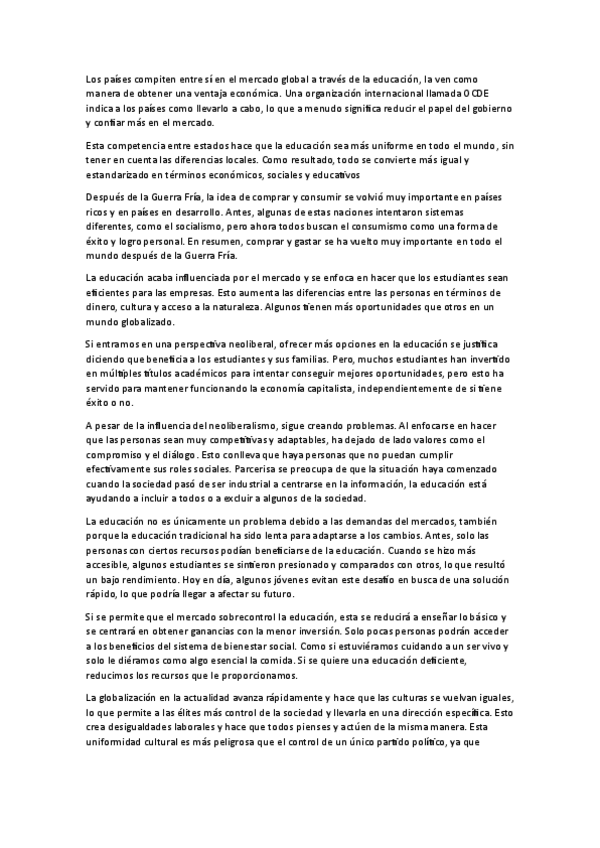 Los países compiten entre sí en el mercado global a través de la educación, la ven como manera de obtener una ventaja económica. Una organización internacional llamada OCDE indica a los países como llevarlo a cabo, lo que a menudo significa reducir el papel del gobierno y confiar más en el mercado.

Esta competencia entre estados hace que la educación sea más uniforme en todo el mundo, sin tener en cuenta las diferencias locales. Como resultado, todo se convierte más igual y estandarizado en términos económicos, sociales y educativos

Después de la Guerra Fría, la idea de comprar y consumir se volvió muy importante en países ricos y en países en desarrollo. Antes, algunas de estas naciones intentaron sistemas diferentes, como el socialismo, pero ahora todos buscan el consumismo como una forma de éxito y logro personal. En resumen, comprar y gastar se ha vuelto muy importante en todo el mundo después de la Guerra Fría.

La educación acaba influenciada por el mercado y se enfoca en hacer que los estudiantes sean eficientes para las empresas. Esto aumenta las diferencias entre las personas en términos de dinero, cultura y acceso a la naturaleza. Algunos tienen más oportunidades que otros en un mundo globalizado.

Si entramos en una perspectiva neoliberal, ofrecer más opciones en la educación se justifica diciendo que beneficia a los estudiantes y sus familias. Pero, muchos estudiantes han invertido en múltiples títulos académicos para intentar conseguir mejores oportunidades, pero esto ha servido para mantener funcionando la economía capitalista, independientemente de si tiene éxito o no.

A pesar de la influencia del neoliberalismo, sigue creando problemas. Al enfocarse en hacer que las personas sean muy competitivas y adaptables, ha dejado de lado valores como el compromiso y el diálogo. Esto conlleva que haya personas que no puedan cumplir efectivamente sus roles sociales. Parcerisa se preocupa de que la situación haya comenzado cuando la sociedad pasó de ser industrial a centrarse en la información, la educación está ayudando a incluir a todos o a excluir a algunos de la sociedad.

La educación no es únicamente un problema debido a las demandas del mercados, también porque la educación tradicional ha sido lenta para adaptarse a los cambios. Antes, solo las personas con ciertos recursos podían beneficiarse de la educación. Cuando se hizo más accesible, algunos estudiantes se sintieron presionado y comparados con otros, lo que resultó un bajo rendimiento. Hoy en día, algunos jóvenes evitan este desafío en busca de una solución rápido, lo que podría llegar a afectar su futuro.

Si se permite que el mercado sobrecontrol la educación, esta se reducirá a enseñar lo básico y se centrará en obtener ganancias con la menor inversión. Solo pocas personas podrán acceder a los beneficios del sistema de bienestar social. Como si estuviéramos cuidando a un ser vivo y solo le diéramos como algo esencial la comida. Si se quiere una educación deficiente, reducimos los recursos que le proporcionamos.

La globalización en la actualidad avanza rápidamente y hace que las culturas se vuelvan iguales, lo que permite a las élites más control de la sociedad y llevarla en una dirección específica. Esto crea desigualdades laborales y hace que todos pienses y actúen de la misma manera. Esta uniformidad cultural es más peligrosa que el control de un único partido político, ya que